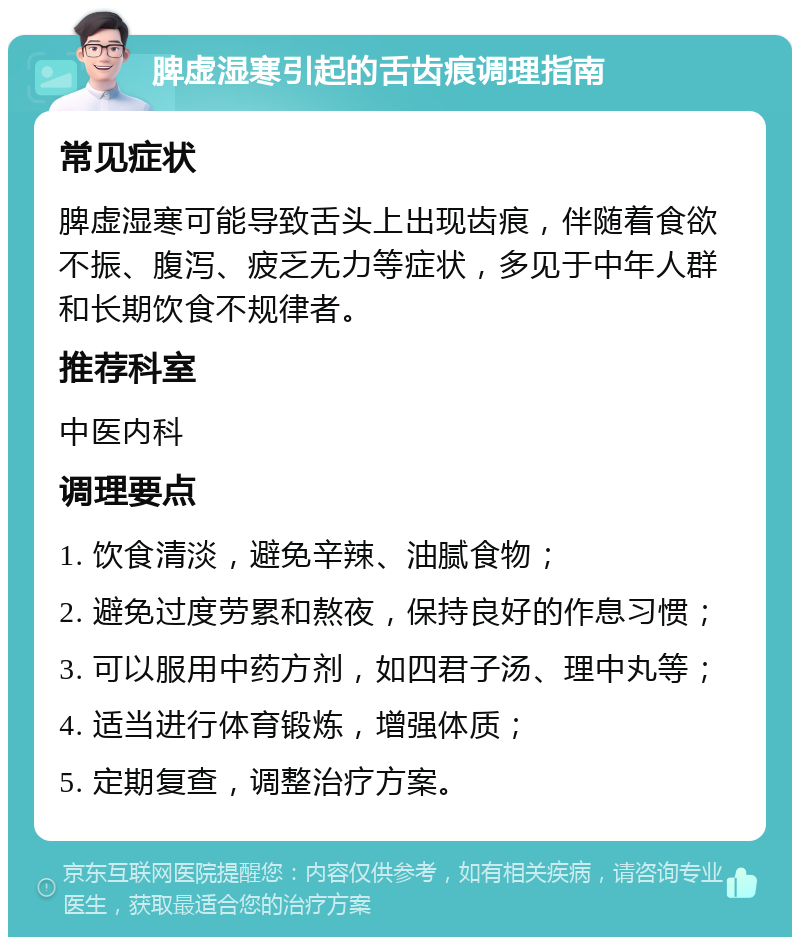 脾虚湿寒引起的舌齿痕调理指南

常见症状

脾虚湿寒可能导致舌头上出现齿痕，伴随着食欲不振、腹泻、疲乏无力等症状，多见于中年人群和长期饮食不规律者。

推荐科室

中医内科

调理要点

1. 饮食清淡，避免辛辣、油腻食物；

2. 避免过度劳累和熬夜，保持良好的作息习惯；

3. 可以服用中药方剂，如四君子汤、理中丸等；

4. 适当进行体育锻炼，增强体质；

5. 定期复查，调整治疗方案。

京东互联网医院提醒您：内容仅供参考，如有相关疾病，请咨询专业医生，获取最适合您的治疗方案